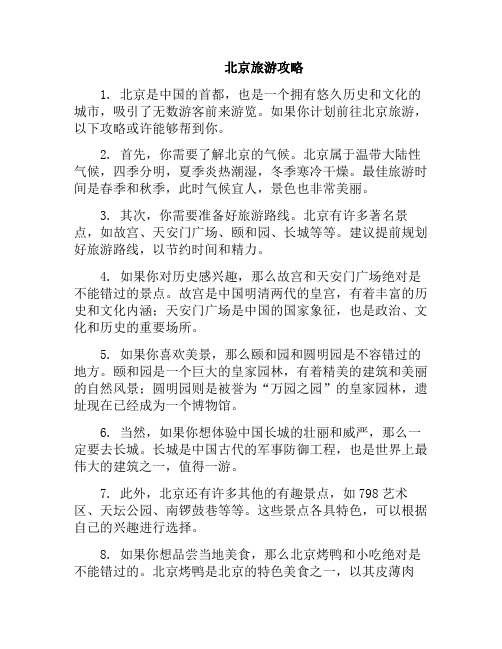 北京旅游攻略

1. 北京是中国的首都，也是一个拥有悠久历史和文化的城市，吸引了无数游客前来游览。如果你计划前往北京旅游，以下攻略或许能够帮到你。

2. 首先，你需要了解北京的气候。北京属于温带大陆性气候，四季分明，夏季炎热潮湿，冬季寒冷干燥。最佳旅游时间是春季和秋季，此时气候宜人，景色也非常美丽。

3. 其次，你需要准备好旅游路线。北京有许多著名景点，如故宫、天安门广场、颐和园、长城等等。建议提前规划好旅游路线，以节约时间和精力。

4. 如果你对历史感兴趣，那么故宫和天安门广场绝对是不能错过的景点。故宫是中国明清两代的皇宫，有着丰富的历史和文化内涵；天安门广场是中国的国家象征，也是政治、文化和历史的重要场所。

5. 如果你喜欢美景，那么颐和园和圆明园是不容错过的地方。颐和园是一个巨大的皇家园林，有着精美的建筑和美丽的自然风景；圆明园则是被誉为“万园之园”的皇家园林，遗址现在已经成为一个博物馆。

6. 当然，如果你想体验中国长城的壮丽和威严，那么一定要去长城。长城是中国古代的军事防御工程，也是世界上最伟大的建筑之一，值得一游。

7. 此外，北京还有许多其他的有趣景点，如 798 艺术区、天坛公园、南锣鼓巷等等。这些景点各具特色，可以根据自己的兴趣进行选择。

8. 如果你想品尝当地美食，那么北京烤鸭和小吃绝对是不能错过的。北京烤鸭是北京的特色美食之一，以其皮薄肉